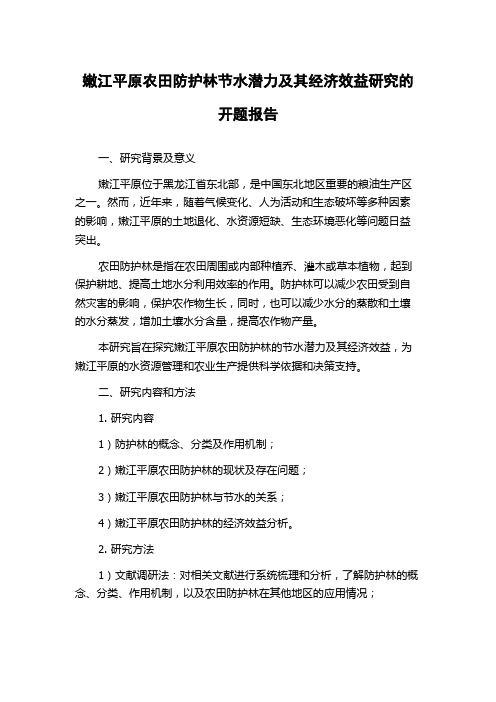 嫩江平原农田防护林节水潜力及其经济效益研究的开题报告

一、研究背景及意义

嫩江平原位于黑龙江省东北部，是中国东北地区重要的粮油生产区之一。然而，近年来，随着气候变化、人为活动和生态破坏等多种因素的影响，嫩江平原的土地退化、水资源短缺、生态环境恶化等问题日益突出。

农田防护林是指在农田周围或内部种植乔、灌木或草本植物，起到保护耕地、提高土地水分利用效率的作用。防护林可以减少农田受到自然灾害的影响，保护农作物生长，同时，也可以减少水分的蒸散和土壤的水分蒸发，增加土壤水分含量，提高农作物产量。

本研究旨在探究嫩江平原农田防护林的节水潜力及其经济效益，为嫩江平原的水资源管理和农业生产提供科学依据和决策支持。

二、研究内容和方法

1. 研究内容

1）防护林的概念、分类及作用机制；

2）嫩江平原农田防护林的现状及存在问题；

3）嫩江平原农田防护林与节水的关系；

4）嫩江平原农田防护林的经济效益分析。

2. 研究方法

1）文献调研法：对相关文献进行系统梳理和分析，了解防护林的概念、分类、作用机制，以及农田防护林在其他地区的应用情况；